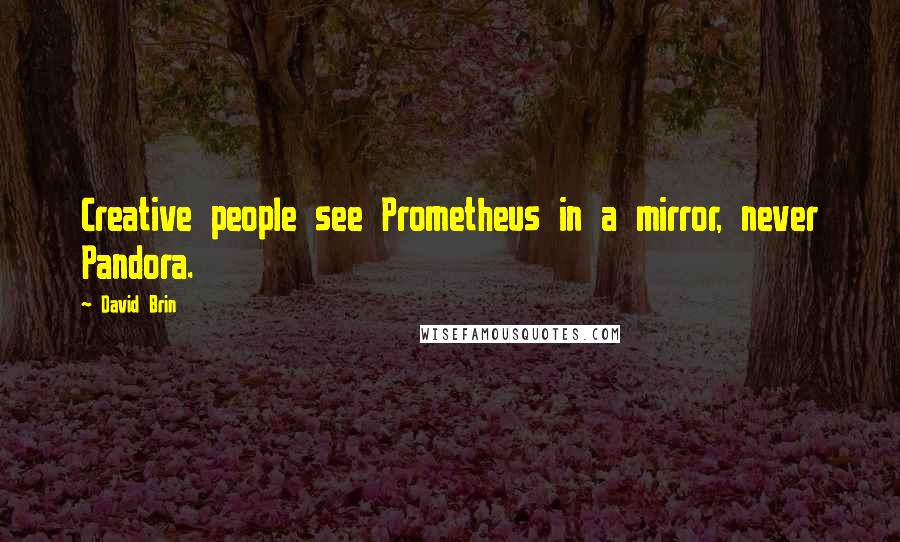 Creative people see Prometheus in a mirror, never Pandora.

~ David Brin

WISEFAMOUSQUOTES.COM